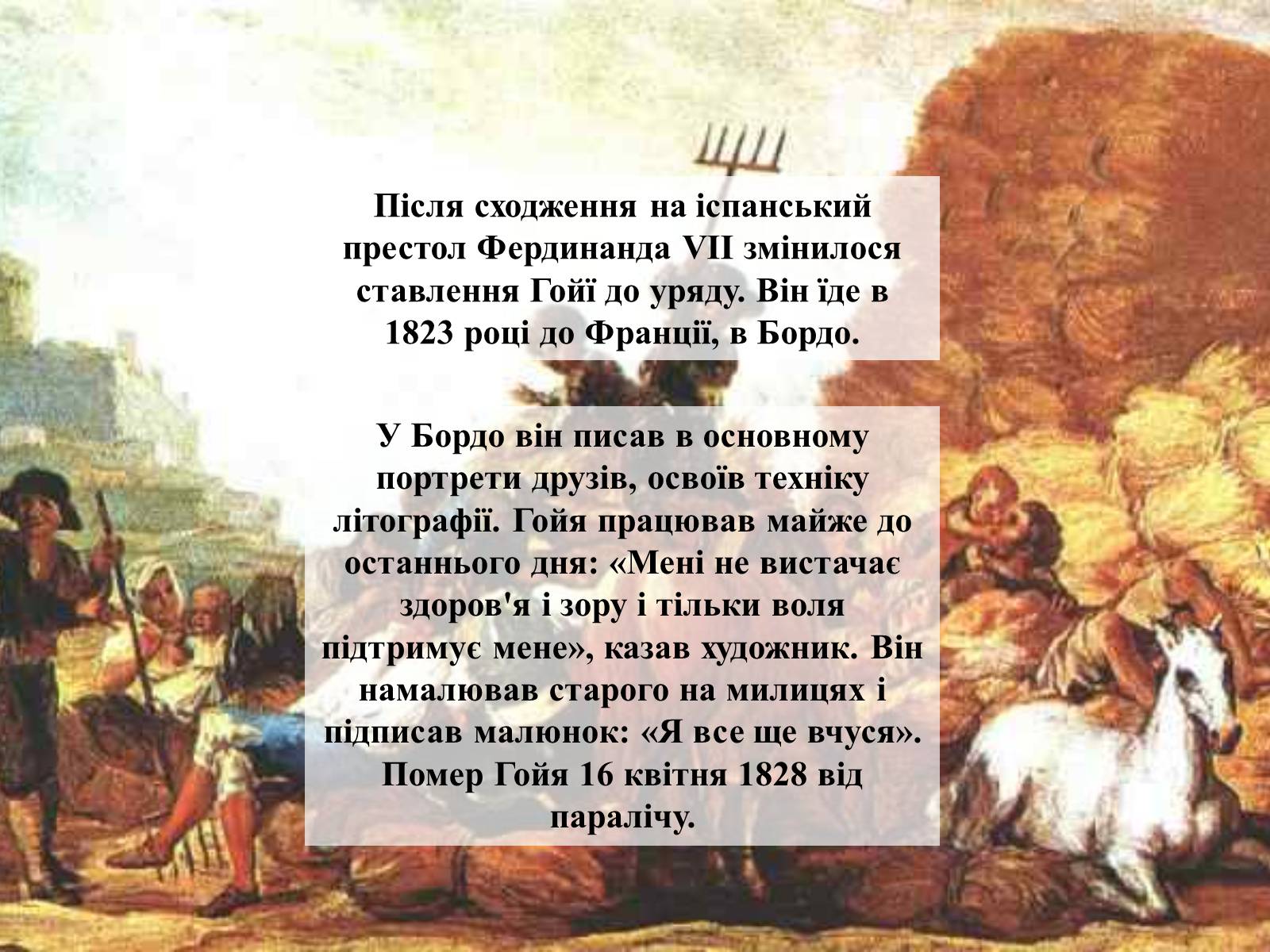 Після сходження на іспанський престол Фердинанда VII змінилося ставлення Гойї до уряду. Він їде в 1823 році до Франції, в Бордо.

У Бордо він писав в основному портрети друзів, освоїв техніку літографії. Гойя працював майже до останнього дня: «Мені не вистачає здоров'я і зору і тільки воля підтримує мене», казав художник. Він намалював старого на милицях і підписав малюнок: «Я все ще вчуся». Помер Гойя 16 квітня 1828 від паралічу.